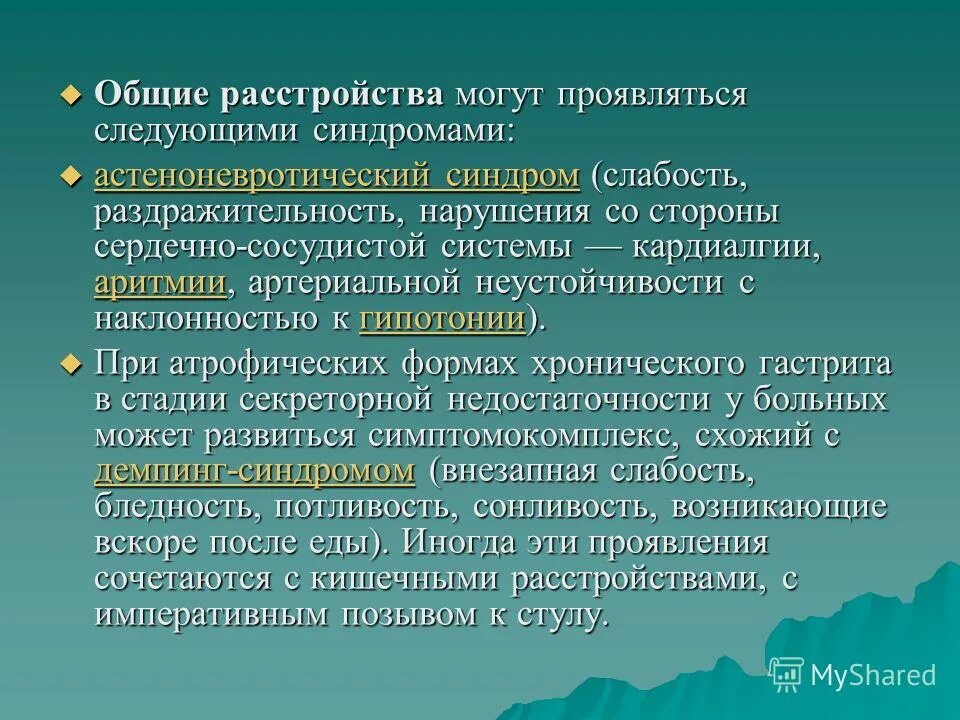 Общие расстройства могут проявляться следующими синдромами:

астеноневротический синдром (слабость, раздражительность, нарушения со стороны сердечно-сосудистой системы — кардиалгии, аритмии, артериальной неустойчивости с наклонностью к гипотонии).

При атрофических формах хронического гастрита в стадии секреторной недостаточности у больных может развиться симптомокомплекс, схожий с демпинг-синдромом (внезапная слабость, бледность, потливость, сонливость, возникающие вскоре после еды). Иногда эти проявления сочетаются с кишечными расстройствами, с императивным позывом к стулу.

MyShared